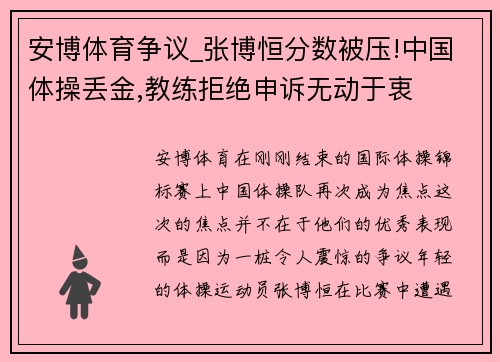 安博体育争议_张博恒分数被压!中国体操丢金,教练拒绝申诉无动于衷

安博体育在刚刚结束的国际体操锦标赛上中国体操队再次成为焦点这次的焦点并不在于他们的优秀表现而是因为一桩令人震惊的争议年轻的体操运动员张博恒在比赛中遭遇